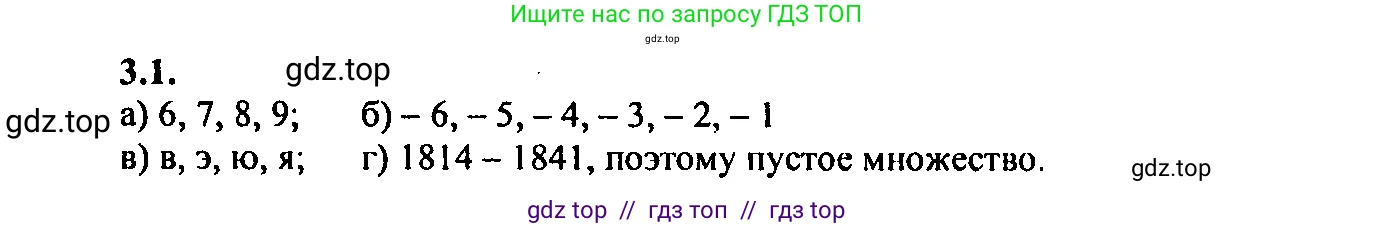 Ищите нас по запросу ГДЗ ТОП
gdz.top

3.1. gdz.top

gdz.top а) 6, 7, 8, 9; б) – 6, – 5, – 4, – 3, – 2, – 1
в) в, э, ю, я; г) 1814 – 1841, поэтому пустое множество.

gdz.top

gdz top // гдз топ // гдз top